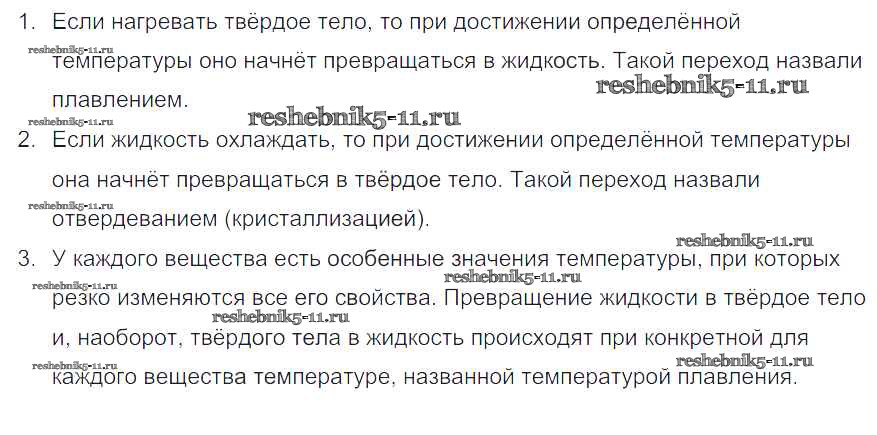 1. Если нагревать твёрдое тело, то при достижении определённой температуры оно начнёт превращаться в жидкость. Такой переход назвали плавлением.

2. Если жидкость охлаждать, то при достижении определённой температуры она начнёт превращаться в твёрдое тело. Такой переход назвали отвердеванием (кристаллизацией).

3. У каждого вещества есть особенные значения температуры, при которых резко изменяются все его свойства. Превращение жидкости в твёрдое тело и, наоборот, твёрдого тела в жидкость происходят при конкретной для каждого вещества температуре, названной температурой плавления.

reshebnik5-11.ru